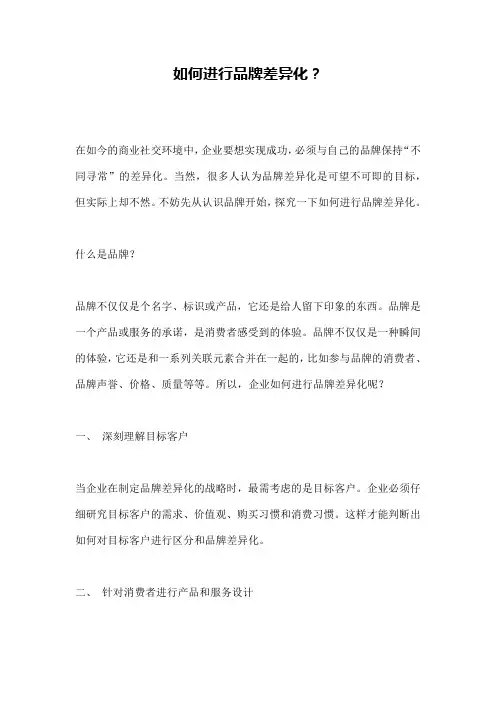 如何进行品牌差异化？

在如今的商业社交环境中，企业要想实现成功，必须与自己的品牌保持“不同寻常”的差异化。当然，很多人认为品牌差异化是可望不可即的目标，但实际上却不然。不妨先从认识品牌开始，探究一下如何进行品牌差异化。

什么是品牌？

品牌不仅仅是个名字、标识或产品，它还是给人留下印象的东西。品牌是一个产品或服务的承诺，是消费者感受到的体验。品牌不仅仅是一种瞬间的体验，它还是和一系列关联元素合并在一起的，比如参与品牌的消费者、品牌声誉、价格、质量等等。所以，企业如何进行品牌差异化呢？

一、 深刻理解目标客户

当企业在制定品牌差异化的战略时，最需考虑的是目标客户。企业必须仔细研究目标客户的需求、价值观、购买习惯和消费习惯。这样才能判断出如何对目标客户进行区分和品牌差异化。

二、 针对消费者进行产品和服务设计